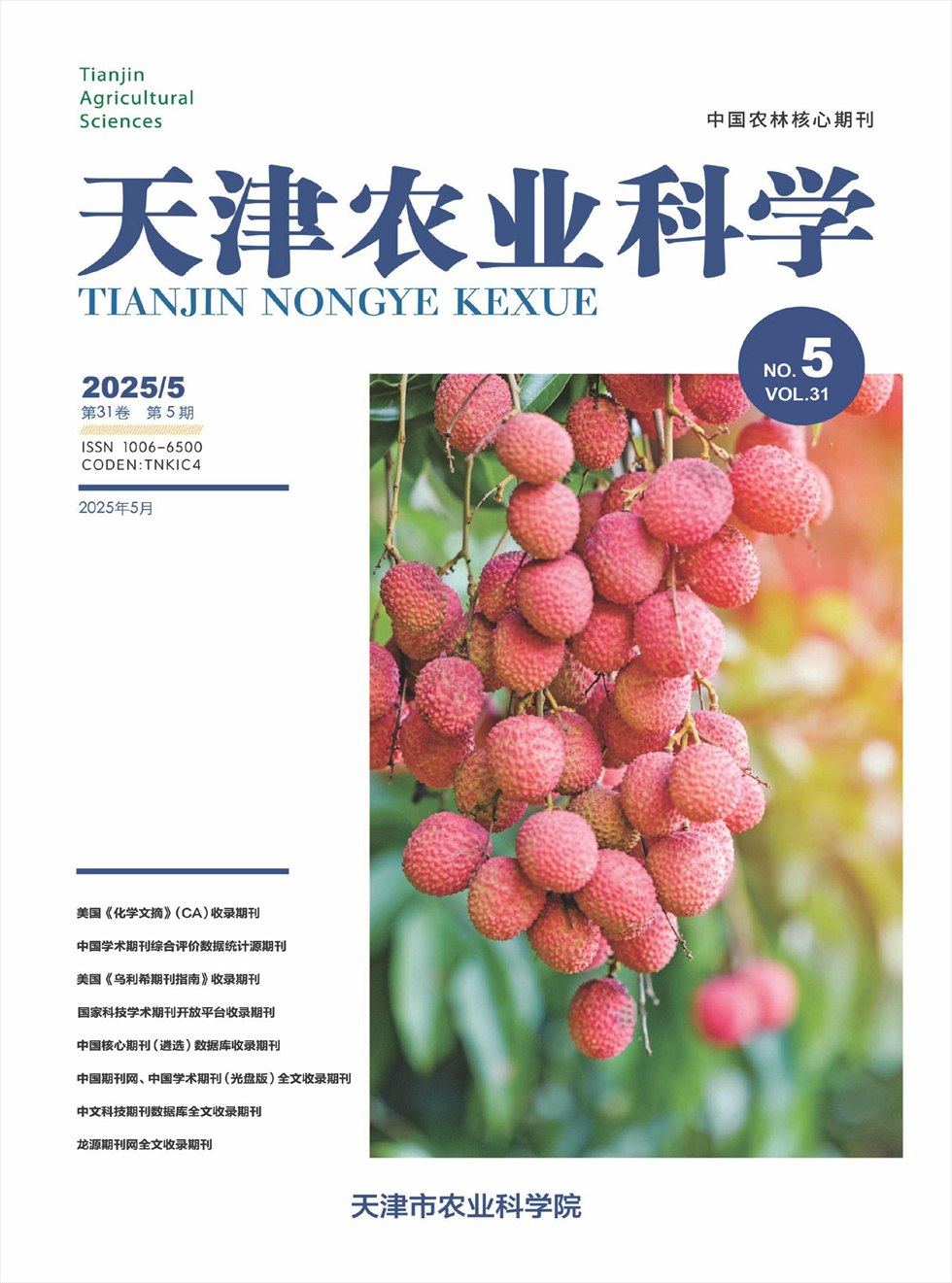 Tianjin
Agricultural
Sciences

中国农林核心期刊

天津农业科学

TIANJIN NONGYE KEXUE

NO. 5
VOL.31

2025/5
第31卷 第5期
ISSN 1006-6500
CODEN:TNKIC4

2025年5月

美国《化学文摘》(CA)收录期刊
中国学术期刊综合评价数据统计源期刊
美国《乌利希期刊指南》收录期刊
国家科技学术期刊开放平台收录期刊
中国核心期刊(遴选)数据库收录期刊
中国期刊网、中国学术期刊(光盘版)全文收录期刊
中文科技期刊数据库全文收录期刊
龙源期刊网全文收录期刊

天津市农业科学院